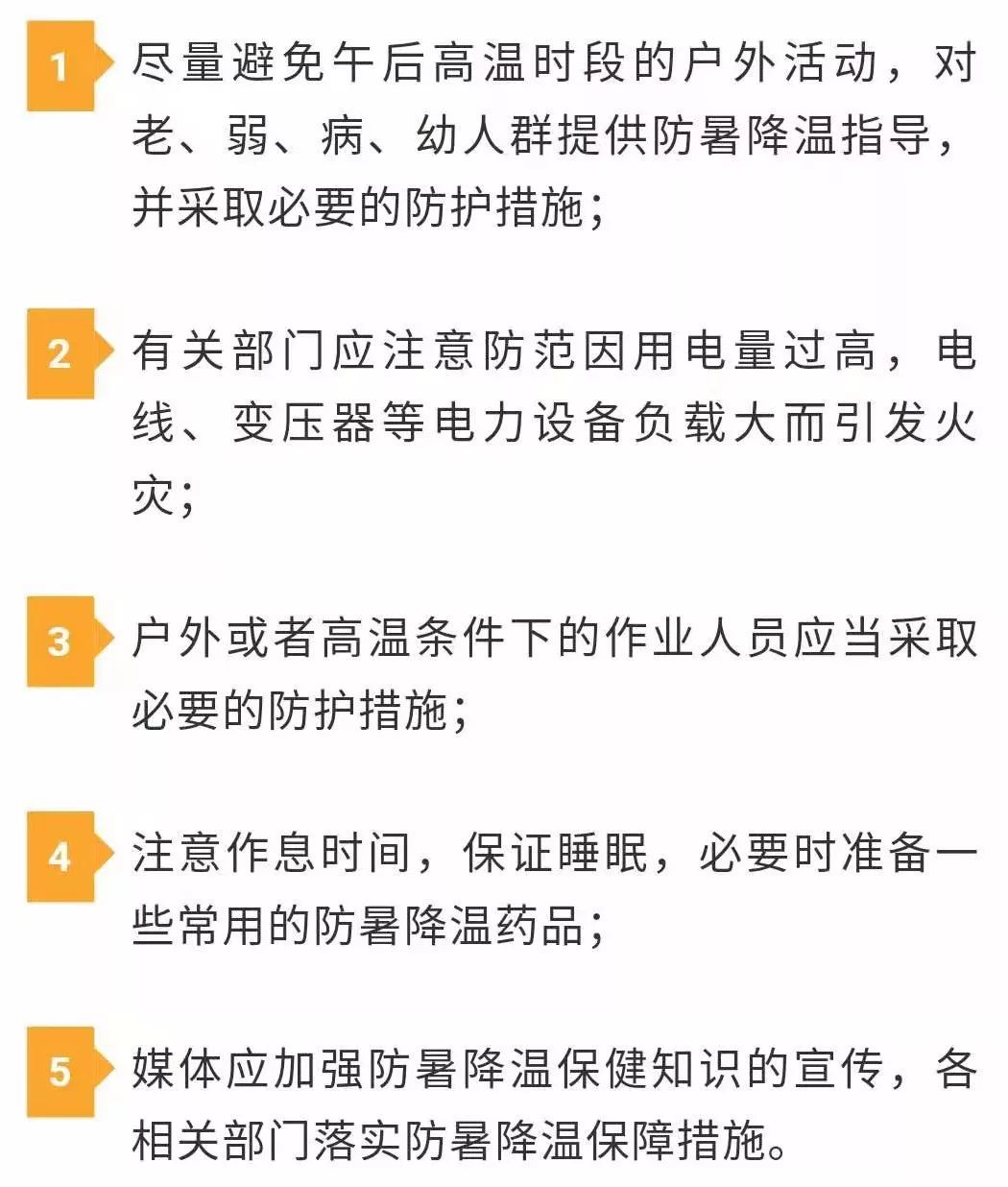 1 尽量避免午后高温时段的户外活动，对老、弱、病、幼人群提供防暑降温指导，并采取必要的防护措施；

2 有关部门应注意防范因用电量过高，电线、变压器等电力设备负载大而引发火灾；

3 户外或者高温条件下的作业人员应当采取必要的防护措施；

4 注意作息时间，保证睡眠，必要时准备一些常用的防暑降温药品；

5 媒体应加强防暑降温保健知识的宣传，各相关部门落实防暑降温保障措施。